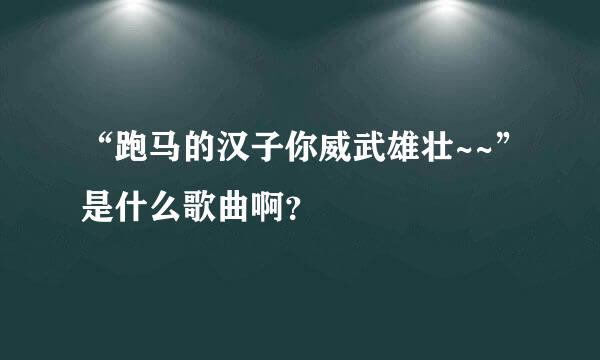 “跑马的汉子你威武雄壮~~”是什么歌曲啊?